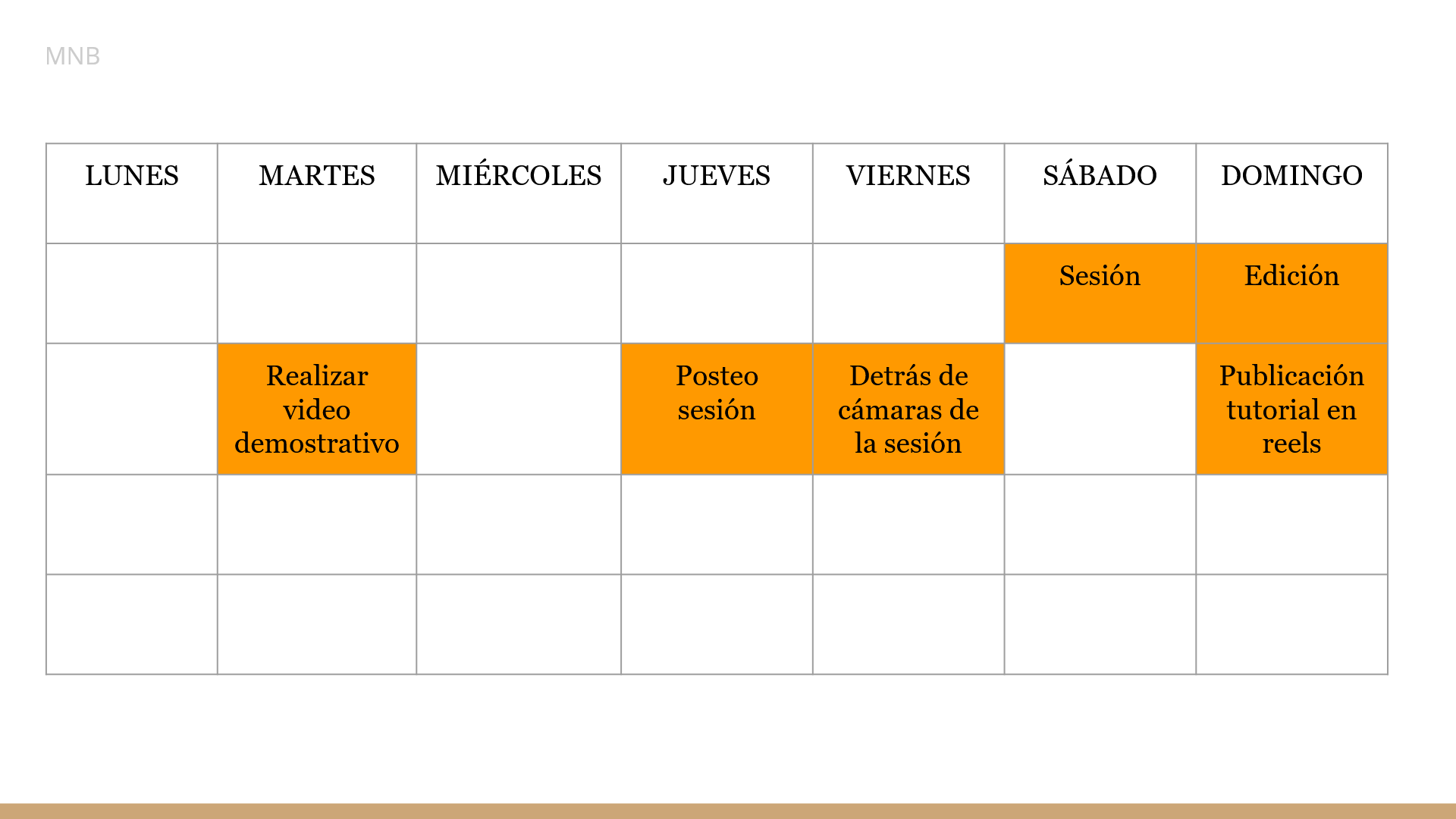 MNB

| LUNES | MARTES | MIÉRCOLES | JUEVES | VIERNES | SÁBADO | DOMINGO |
|---|---|---|---|---|---|---|
| | | | | | Sesión | Edición |
| | Realizar video demostrativo | | Posteo sesión | Detrás de cámaras de la sesión | | Publicación tutorial en reels |
| | | | | | | |
| | | | | | | |